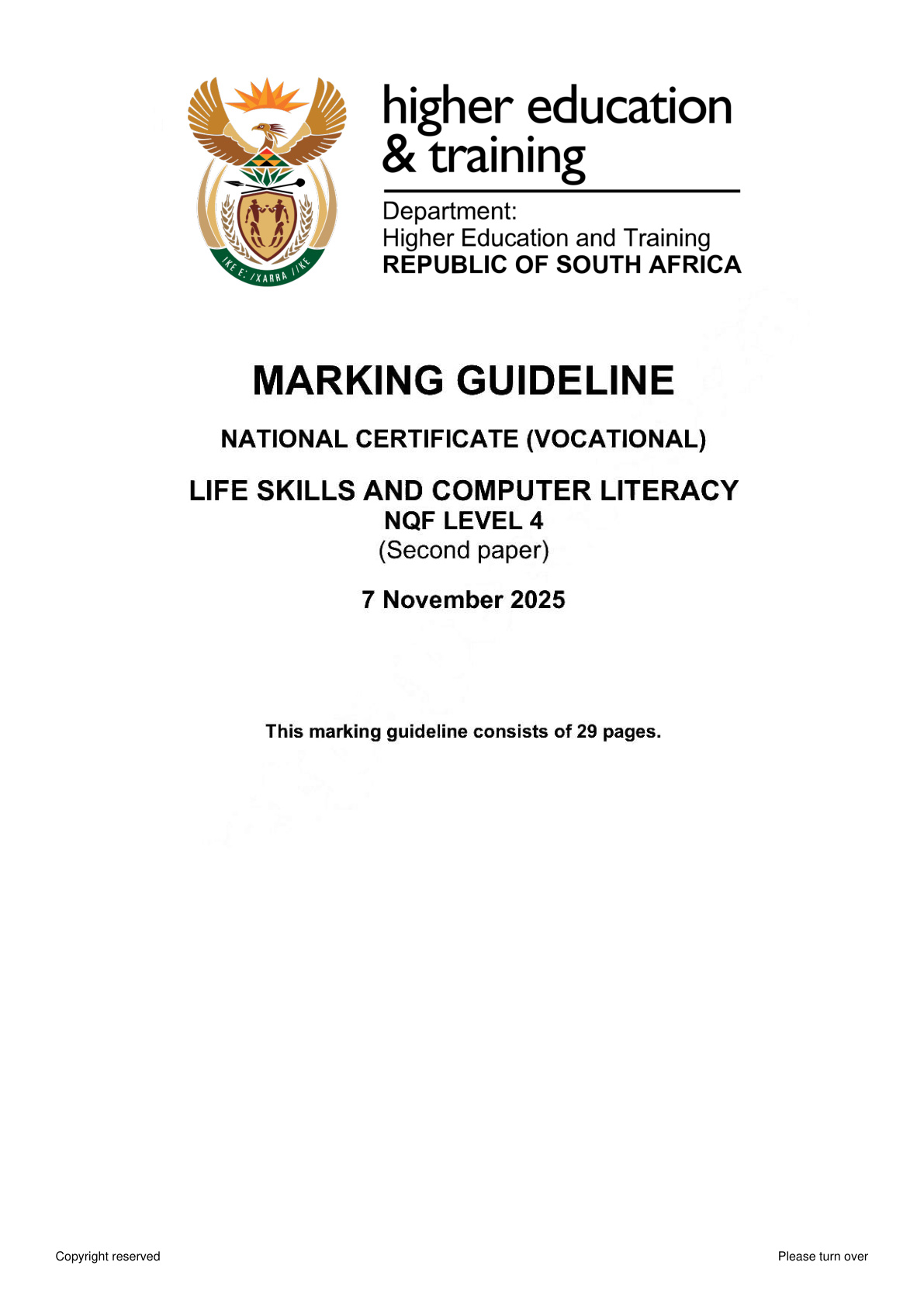 higher education
& training

Department:
Higher Education and Training
REPUBLIC OF SOUTH AFRICA

MARKING GUIDELINE

NATIONAL CERTIFICATE (VOCATIONAL)

LIFE SKILLS AND COMPUTER LITERACY
NQF LEVEL 4
(Second paper)

7 November 2025

This marking guideline consists of 29 pages.

Copyright reserved

Please turn over